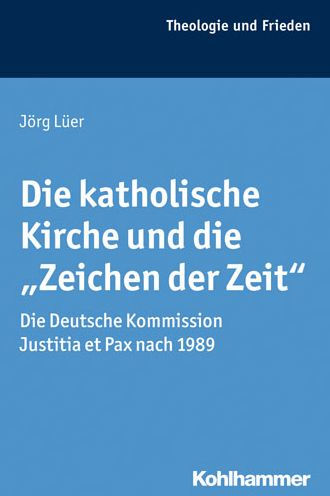 Theologie und Frieden

Jörg Lüer

Die katholische Kirche und die „Zeichen der Zeit“

Die Deutsche Kommission Justitia et Pax nach 1989

Kohlhammer